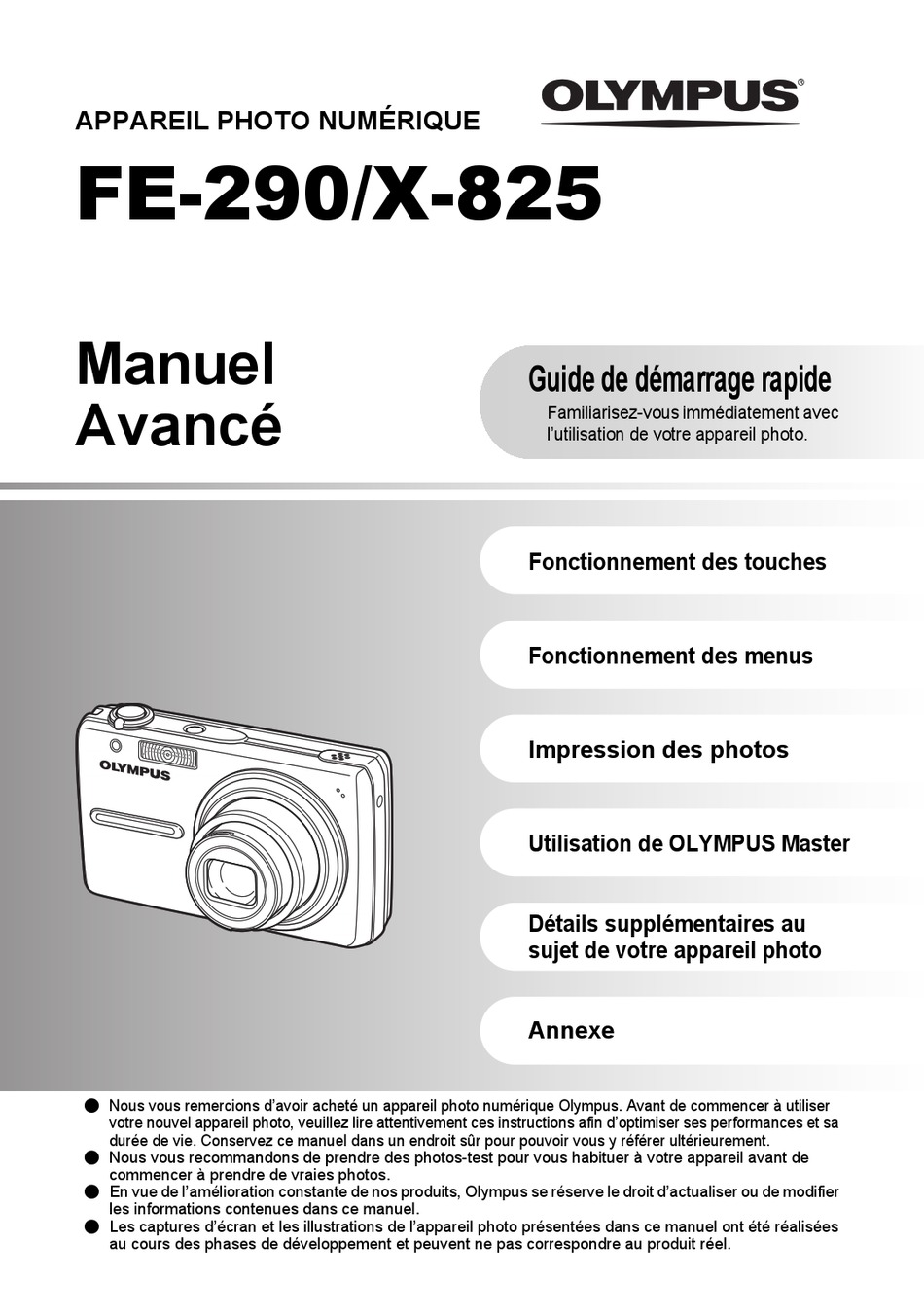 APPAREIL PHOTO NUMÉRIQUE

OLYMPUS®

FE-290/X-825

Manuel
Avancé

Guide de démarrage rapide
Familiarisez-vous immédiatement avec l'utilisation de votre appareil photo.

Fonctionnement des touches

Fonctionnement des menus

Impression des photos

Utilisation de OLYMPUS Master

Détails supplémentaires au sujet de votre appareil photo

Annexe

OLYMPUS

● Nous vous remercions d'avoir acheté un appareil photo numérique Olympus. Avant de commencer à utiliser votre nouvel appareil photo, veuillez lire attentivement ces instructions afin d'optimiser ses performances et sa durée de vie. Conservez ce manuel dans un endroit sûr pour pouvoir vous y référer ultérieurement.
● Nous vous recommandons de prendre des photos-test pour vous habituer à votre appareil avant de commencer à prendre de vraies photos.
● En vue de l'amélioration constante de nos produits, Olympus se réserve le droit d'actualiser ou de modifier les informations contenues dans ce manuel.
● Les captures d'écran et les illustrations de l'appareil photo présentées dans ce manuel ont été réalisées au cours des phases de développement et peuvent ne pas correspondre au produit réel.